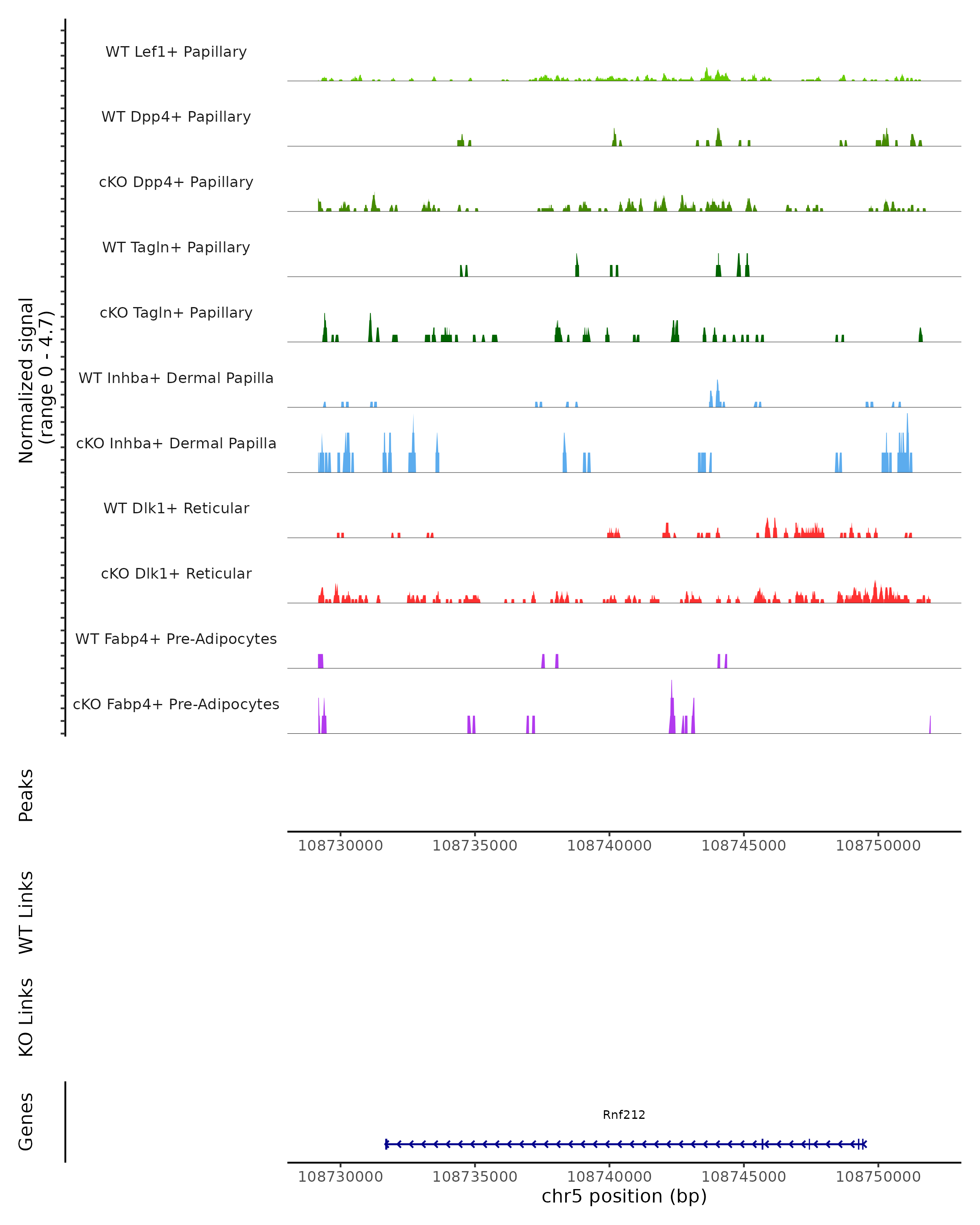 Normalized signal
(range 0 - 4.7)

WT Lef1+ Papillary

WT Dpp4+ Papillary

cKO Dpp4+ Papillary

WT Tagln+ Papillary

cKO Tagln+ Papillary

WT Inhba+ Dermal Papilla

cKO Inhba+ Dermal Papilla

WT Dlk1+ Reticular

cKO Dlk1+ Reticular

WT Fabp4+ Pre-Adipocytes

cKO Fabp4+ Pre-Adipocytes

Peaks

108730000 108735000 108740000 108745000 108750000

WT Links

KO Links

Genes

Rnf212

108730000 108735000 108740000 108745000 108750000

chr5 position (bp)